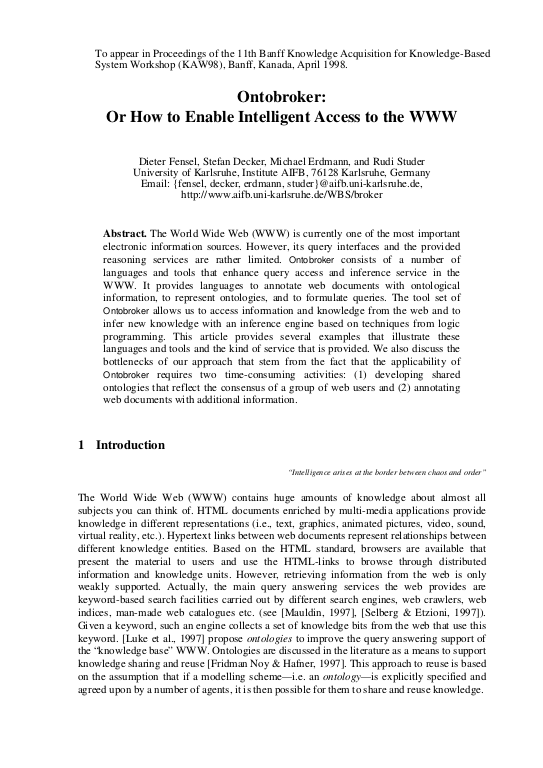 To appear in Proceedings of the 11th Banff Knowledge Acquisition for Knowledge-Based System Workshop (KAW98), Banff, Kanada, April 1998.

Ontobroker:
Or How to Enable Intelligent Access to the WWW

Dieter Fensel, Stefan Decker, Michael Erdmann, and Rudi Studer
University of Karlsruhe, Institute AIFB, 76128 Karlsruhe, Germany
Email: {fensel, decker, erdmann, studer}@aifb.uni-karlsruhe.de,
http://www.aifb.uni-karlsruhe.de/WBS/broker

Abstract. The World Wide Web (WWW) is currently one of the most important electronic information sources. However, its query interfaces and the provided reasoning services are rather limited. Ontobroker consists of a number of languages and tools that enhance query access and inference service in the WWW. It provides languages to annotate web documents with ontological information, to represent ontologies, and to formulate queries. The tool set of Ontobroker allows us to access information and knowledge from the web and to infer new knowledge with an inference engine based on techniques from logic programming. This article provides several examples that illustrate these languages and tools and the kind of service that is provided. We also discuss the bottlenecks of our approach that stem from the fact that the applicability of Ontobroker requires two time-consuming activities: (1) developing shared ontologies that reflect the consensus of a group of web users and (2) annotating web documents with additional information.

1 Introduction

"Intelligence arises at the border between chaos and order"

The World Wide Web (WWW) contains huge amounts of knowledge about almost all subjects you can think of. HTML documents enriched by multi-media applications provide knowledge in different representations (i.e., text, graphics, animated pictures, video, sound, virtual reality, etc.). Hypertext links between web documents represent relationships between different knowledge entities. Based on the HTML standard, browsers are available that present the material to users and use the HTML-links to browse through distributed information and knowledge units. However, retrieving information from the web is only weakly supported. Actually, the main query answering services the web provides are keyword-based search facilities carried out by different search engines, web crawlers, web indices, man-made web catalogues etc. (see [Mauldin, 1997], [Selberg & Etzioni, 1997]). Given a keyword, such an engine collects a set of knowledge bits from the web that use this keyword. [Luke et al., 1997] propose ontologies to improve the query answering support of the "knowledge base" WWW. Ontologies are discussed in the literature as a means to support knowledge sharing and reuse [Fridman Noy & Hafner, 1997]. This approach to reuse is based on the assumption that if a modelling scheme—i.e. an ontology—is explicitly specified and agreed upon by a number of agents, it is then possible for them to share and reuse knowledge.